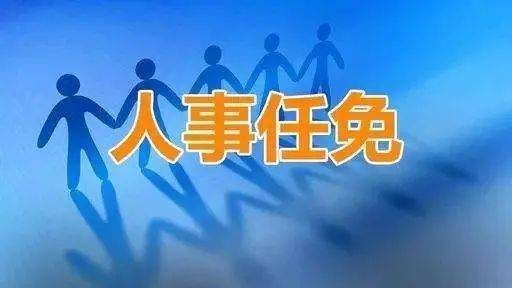 人事任免